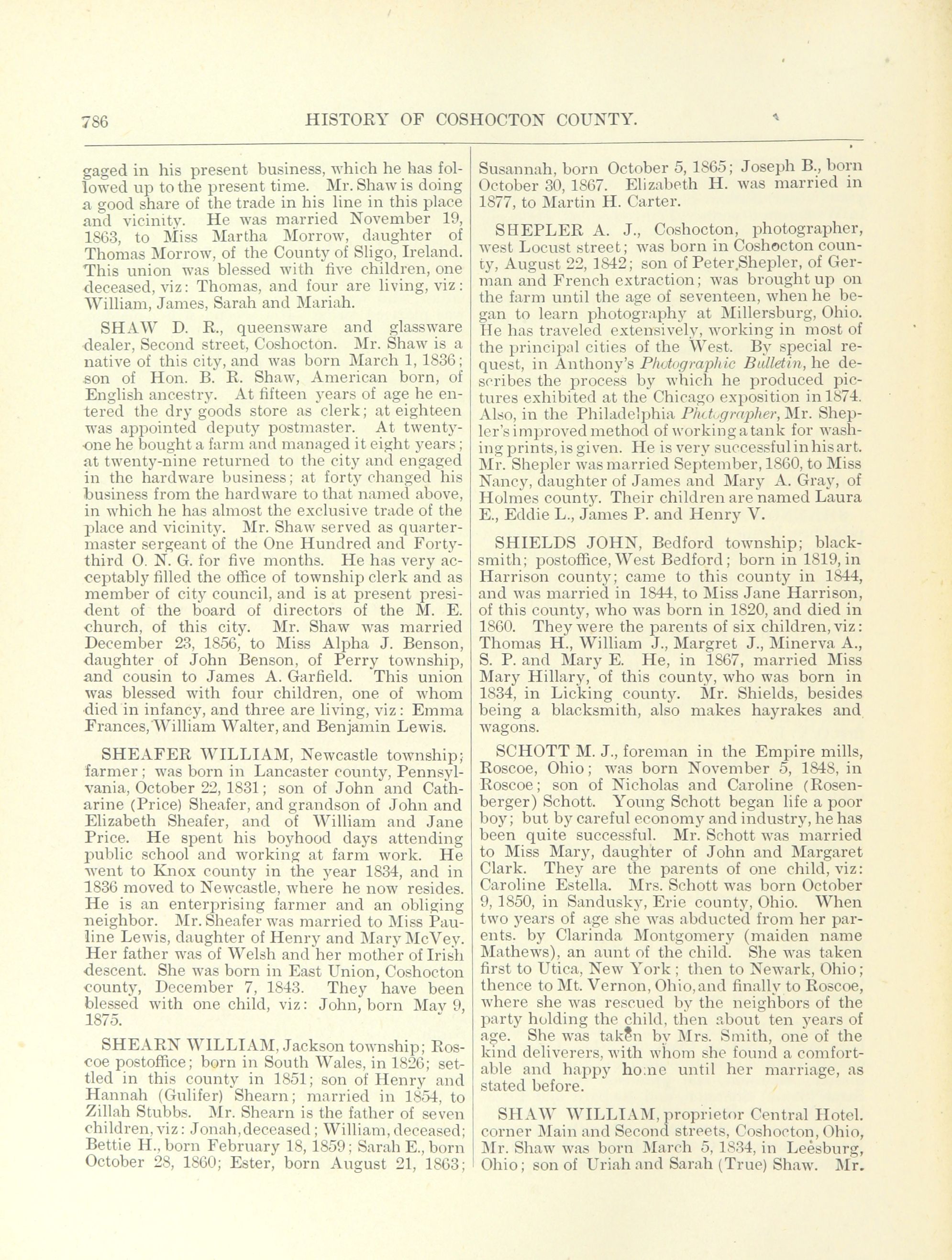 786 HISTORY OF COSHOCTON COUNTY.

gaged in his present business, which he has followed up to the present time. Mr. Shaw is doing a good share of the trade in his line in this place and vicinity. He was married November 19, 1863, to Miss Martha Morrow, daughter of Thomas Morrow, of the County of Sligo, Ireland. This union was blessed with five children, one deceased, viz: Thomas, and four are living, viz: William, James, Sarah and Mariah.

SHAW D. R., queensware and glassware dealer, Second street, Coshocton. Mr. Shaw is a native of this city, and was born March 1, 1836; son of Hon. B. R. Shaw, American born, of English ancestry. At fifteen years of age he entered the dry goods store as clerk; at eighteen was appointed deputy postmaster. At twenty-one he bought a farm and managed it eight years; at twenty-nine returned to the city and engaged in the hardware business; at forty changed his business from the hardware to that named above, in which he has almost the exclusive trade of the place and vicinity. Mr. Shaw served as quartermaster sergeant of the One Hundred and Forty-third O. N. G. for five months. He has very acceptably filled the office of township clerk and as member of city council, and is at present president of the board of directors of the M. E. church, of this city. Mr. Shaw was married December 23, 1856, to Miss Alpha J. Benson, daughter of John Benson, of Perry township, and cousin to James A. Garfield. This union was blessed with four children, one of whom died in infancy, and three are living, viz: Emma Frances, William Walter, and Benjamin Lewis.

SHEAFER WILLIAM, Newcastle township; farmer; was born in Lancaster county, Pennsylvania, October 22, 1831; son of John and Catharine (Price) Sheafer, and grandson of John and Elizabeth Sheafer, and of William and Jane Price. He spent his boyhood days attending public school and working at farm work. He went to Knox county in the year 1834, and in 1836 moved to Newcastle, where he now resides. He is an enterprising farmer and an obliging neighbor. Mr. Sheafer was married to Miss Pauline Lewis, daughter of Henry and Mary McVey. Her father was of Welsh and her mother of Irish descent. She was born in East Union, Coshocton county, December 7, 1843. They have been blessed with one child, viz: John, born May 9, 1875.

SHEARN WILLIAM, Jackson township; Roscoe postoffice; born in South Wales, in 1826; settled in this county in 1851; son of Henry and Hannah (Gulifer) Shearn; married in 1854, to Zillah Stubbs. Mr. Shearn is the father of seven children, viz: Jonah, deceased; William, deceased; Bettie H., born February 18, 1859; Sarah E., born October 28, 1860; Ester, born August 21, 1863; Susannah, born October 5, 1865; Joseph B., born October 30, 1867. Elizabeth H. was married in 1877, to Martin H. Carter.

SHEPLER A. J., Coshocton, photographer, west Locust street; was born in Coshocton county, August 22, 1842; son of Peter Shepler, of German and French extraction; was brought up on the farm until the age of seventeen, when he began to learn photography at Millersburg, Ohio. He has traveled extensively, working in most of the principal cities of the West. By special request, in Anthony's Photographic Bulletin, he describes the process by which he produced pictures exhibited at the Chicago exposition in 1874. Also, in the Philadelphia Photographer, Mr. Shepler's improved method of working a tank for washing prints, is given. He is very successful in his art. Mr. Shepler was married September, 1860, to Miss Nancy, daughter of James and Mary A. Gray, of Holmes county. Their children are named Laura E., Eddie L., James P. and Henry V.

SHIELDS JOHN, Bedford township; blacksmith; postoffice, West Bedford; born in 1819, in Harrison county; came to this county in 1844, and was married in 1844, to Miss Jane Harrison, of this county, who was born in 1820, and died in 1860. They were the parents of six children, viz: Thomas H., William J., Margret J., Minerva A., S. P. and Mary E. He, in 1867, married Miss Mary Hillary, of this county, who was born in 1834, in Licking county. Mr. Shields, besides being a blacksmith, also makes hayrakes and wagons.

SCHOTT M. J., foreman in the Empire mills, Roscoe, Ohio; was born November 5, 1848, in Roscoe; son of Nicholas and Caroline (Rosenberger) Schott. Young Schott began life a poor boy; but by careful economy and industry, he has been quite successful. Mr. Schott was married to Miss Mary, daughter of John and Margaret Clark. They are the parents of one child, viz: Caroline Estella. Mrs. Schott was born October 9, 1850, in Sandusky, Erie county, Ohio. When two years of age she was abducted from her parents. by Clarinda Montgomery (maiden name Mathews), an aunt of the child. She was taken first to Utica, New York; then to Newark, Ohio; thence to Mt. Vernon, Ohio, and finally to Roscoe, where she was rescued by the neighbors of the party holding the child, then about ten years of age. She was taken by Mrs. Smith, one of the kind deliverers, with whom she found a comfortable and happy home until her marriage, as stated before.

SHAW WILLIAM, proprietor Central Hotel. corner Main and Second streets, Coshocton, Ohio, Mr. Shaw was born March 5, 1834, in Leesburg, Ohio; son of Uriah and Sarah (True) Shaw. Mr.